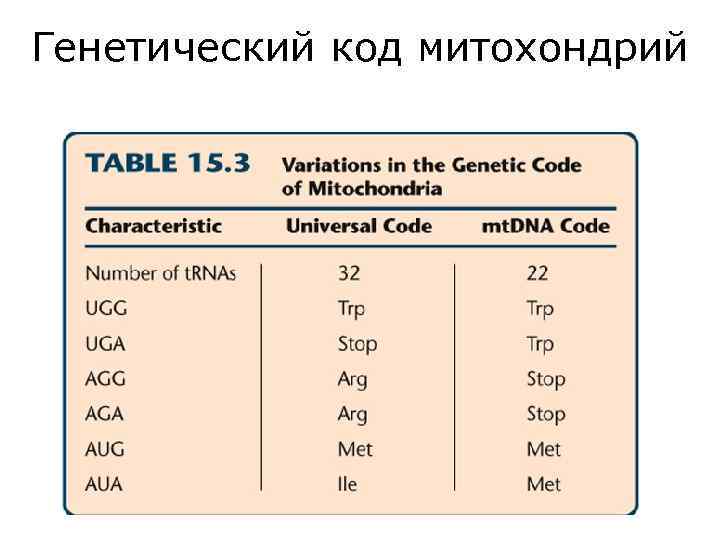 Генетический код митохондрий

TABLE 15.3 Variations in the Genetic Code of Mitochondria

| Characteristic | Universal Code | mtDNA Code |
|---|---|---|
| Number of tRNAs | 32 | 22 |
| UGG | Trp | Trp |
| UGA | Stop | Trp |
| AGG | Arg | Stop |
| AGA | Arg | Stop |
| AUG | Met | Met |
| AUA | Ile | Met |